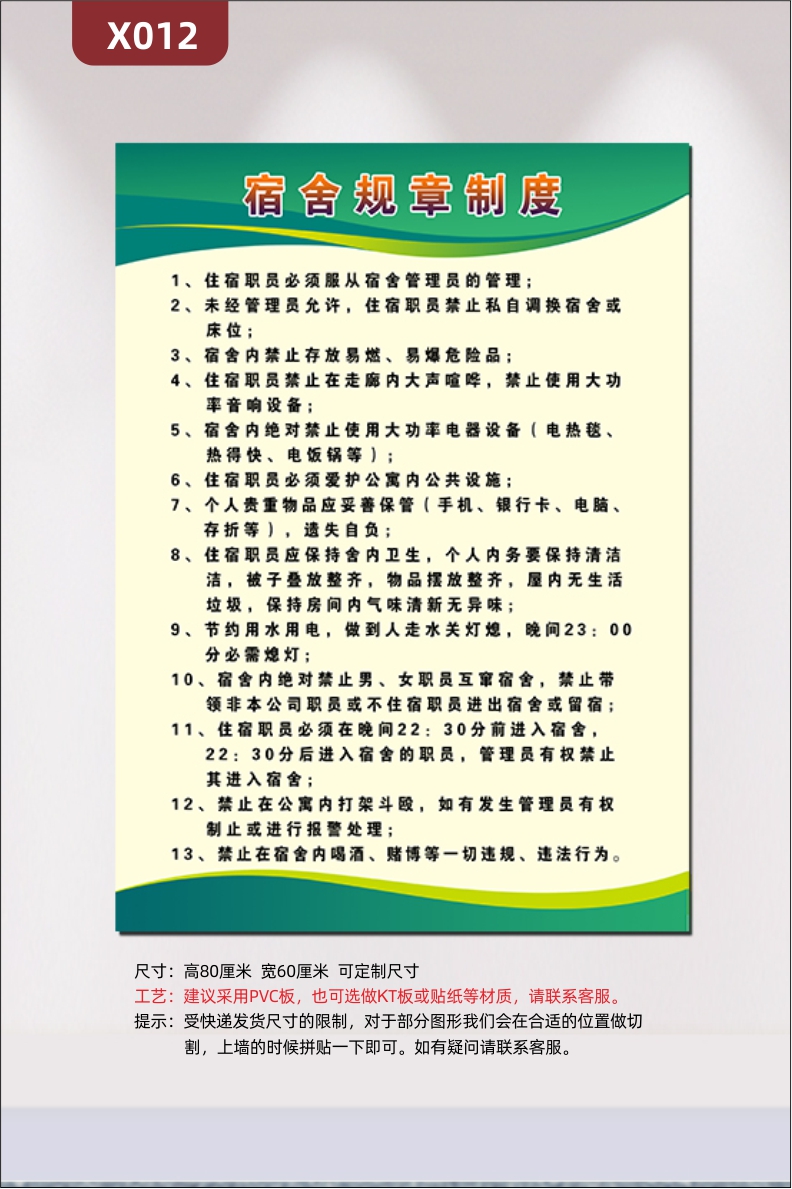 X012

宿舍规章制度

1、住宿职员必须服从宿舍管理员的管理；
2、未经管理员允许，住宿职员禁止私自调换宿舍或床位；
3、宿舍内禁止存放易燃、易爆危险品；
4、住宿职员禁止在走廊内大声喧哗，禁止使用大功率音响设备；
5、宿舍内绝对禁止使用大功率电器设备（电热毯、热得快、电饭锅等）；
6、住宿职员必须爱护公寓内公共设施；
7、个人贵重物品应妥善保管（手机、银行卡、电脑、存折等），遗失自负；
8、住宿职员应保持舍内卫生，个人内务要保持清洁洁，被子叠放整齐，物品摆放整齐，屋内无生活垃圾，保持房间内气味清新无异味；
9、节约用水用电，做到人走水关灯熄，晚间23：00分必需熄灯；
10、宿舍内绝对禁止男、女职员互窜宿舍，禁止带领非本公司职员或不住宿职员进出宿舍或留宿；
11、住宿职员必须在晚间22：30分前进入宿舍，22：30分后进入宿舍的职员，管理员有权禁止其进入宿舍；
12、禁止在公寓内打架斗殴，如有发生管理员有权制止或进行报警处理；
13、禁止在宿舍内喝酒、赌博等一切违规、违法行为。

尺寸：高80厘米 宽60厘米 可定制尺寸
工艺：建议采用PVC板，也可选做KT板或贴纸等材质，请联系客服。
提示：受快递发货尺寸的限制，对于部分图形我们会在合适的位置做切割，上墙的时候拼贴一下即可。如有疑问请联系客服。